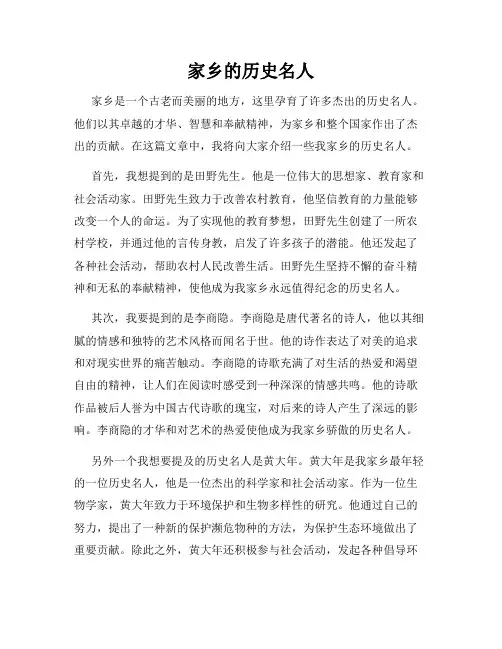 家乡的历史名人

家乡是一个古老而美丽的地方，这里孕育了许多杰出的历史名人。他们以其卓越的才华、智慧和奉献精神，为家乡和整个国家作出了杰出的贡献。在这篇文章中，我将向大家介绍一些我家乡的历史名人。

首先，我想提到的是田野先生。他是一位伟大的思想家、教育家和社会活动家。田野先生致力于改善农村教育，他坚信教育的力量能够改变一个人的命运。为了实现他的教育梦想，田野先生创建了一所农村学校，并通过他的言传身教，启发了许多孩子的潜能。他还发起了各种社会活动，帮助农村人民改善生活。田野先生坚持不懈的奋斗精神和无私的奉献精神，使他成为我家乡永远值得纪念的历史名人。

其次，我要提到的是李商隐。李商隐是唐代著名的诗人，他以其细腻的情感和独特的艺术风格而闻名于世。他的诗作表达了对美的追求和对现实世界的痛苦触动。李商隐的诗歌充满了对生活的热爱和渴望自由的精神，让人们在阅读时感受到一种深深的情感共鸣。他的诗歌作品被后人誉为中国古代诗歌的瑰宝，对后来的诗人产生了深远的影响。李商隐的才华和对艺术的热爱使他成为我家乡骄傲的历史名人。

另外一个我想要提及的历史名人是黄大年。黄大年是我家乡最年轻的一位历史名人，他是一位杰出的科学家和社会活动家。作为一位生物学家，黄大年致力于环境保护和生物多样性的研究。他通过自己的努力，提出了一种新的保护濒危物种的方法，为保护生态环境做出了重要贡献。除此之外，黄大年还积极参与社会活动，发起各种倡导环